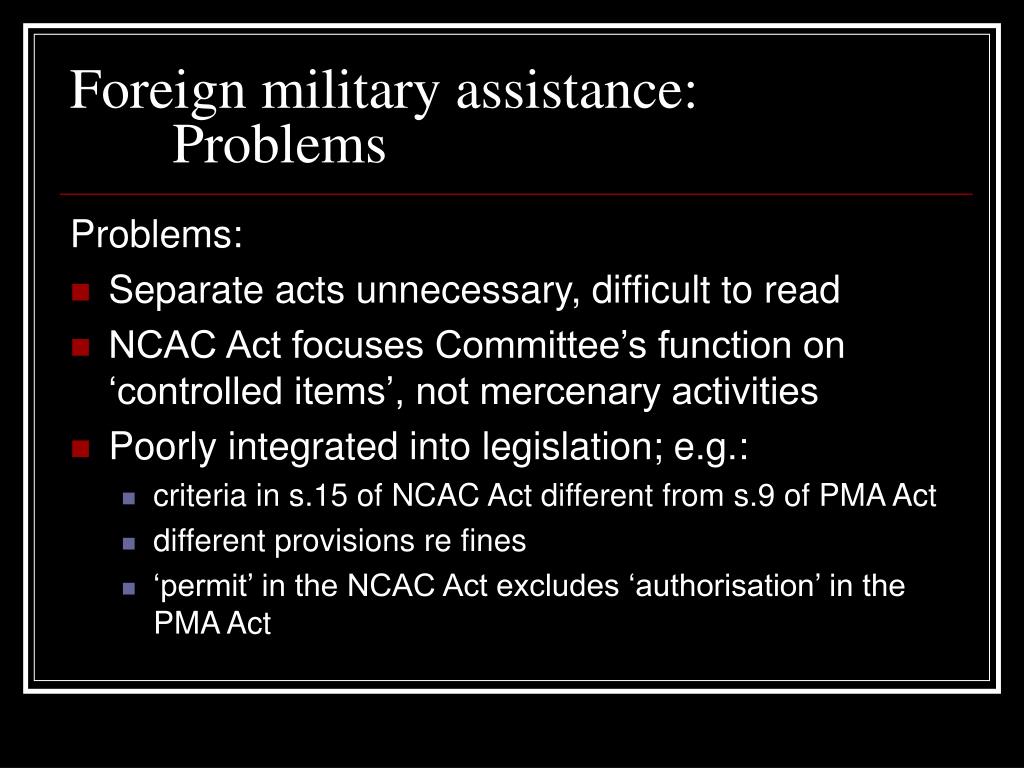 Foreign military assistance: Problems

Problems:

- Separate acts unnecessary, difficult to read
- NCAC Act focuses Committee’s function on ‘controlled items’, not mercenary activities
- Poorly integrated into legislation; e.g.:
  - criteria in s.15 of NCAC Act different from s.9 of PMA Act
  - different provisions re fines
  - ‘permit’ in the NCAC Act excludes ‘authorisation’ in the PMA Act